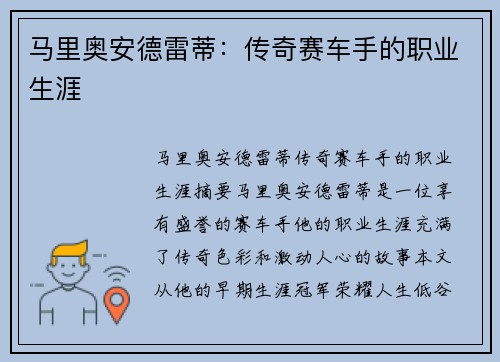 马里奥安德雷蒂：传奇赛车手的职业生涯

马里奥安德雷蒂传奇赛车手的职业生涯摘要马里奥安德雷蒂是一位享有盛誉的赛车手他的职业生涯充满了传奇色彩和激动人心的故事本文从他的早期生涯冠军荣耀人生低谷